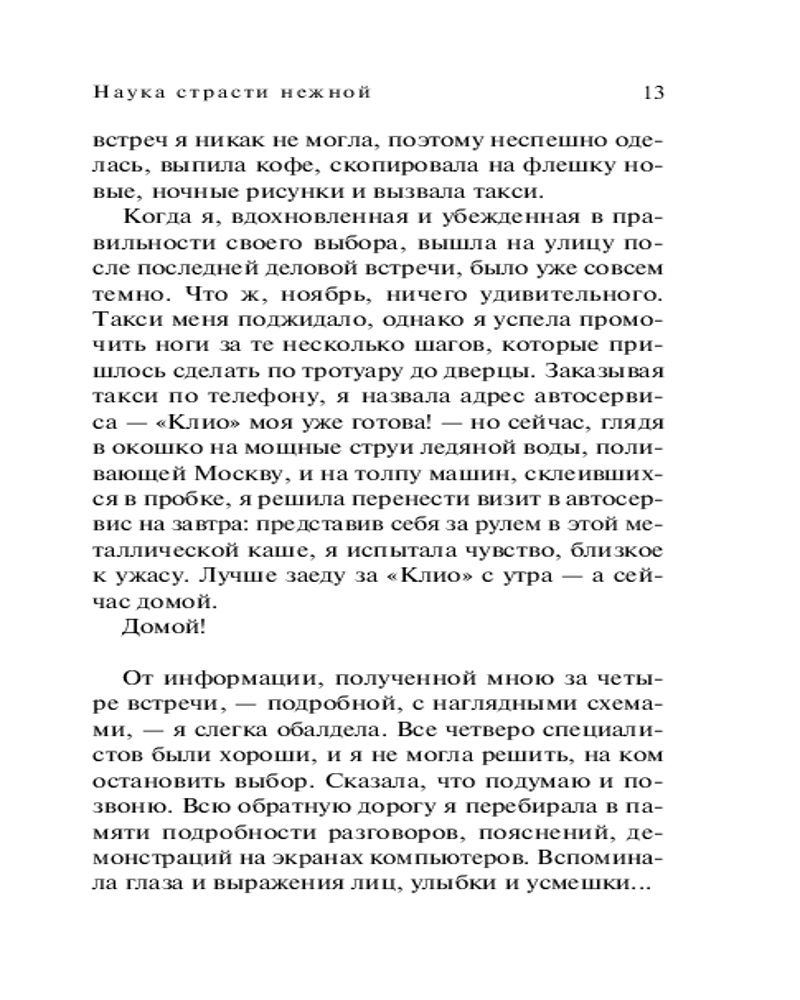 Наука страсти нежной 13

встреч я никак не могла, поэтому неспешно оделась, выпила кофе, скопировала на флешку новые, ночные рисунки и вызвала такси.

Когда я, вдохновленная и убежденная в правильности своего выбора, вышла на улицу после последней деловой встречи, было уже совсем темно. Что ж, ноябрь, ничего удивительного. Такси меня поджидало, однако я успела промочить ноги за те несколько шагов, которые пришлось сделать по тротуару до дверцы. Заказывая такси по телефону, я назвала адрес автосервиса — «Клио» моя уже готова! — но сейчас, глядя в окошко на мощные струи ледяной воды, поливающей Москву, и на толпу машин, склеившихся в пробке, я решила перенести визит в автосервис на завтра: представив себя за рулем в этой металлической каше, я испытала чувство, близкое к ужасу. Лучше заеду за «Клио» с утра — а сейчас домой.

Домой!

От информации, полученной мною за четыре встречи, — подробной, с наглядными схемами, — я слегка обалдела. Все четверо специалистов были хороши, и я не могла решить, на ком остановить выбор. Сказала, что подумаю и позвоню. Всю обратную дорогу я перебирала в памяти подробности разговоров, пояснений, демонстраций на экранах компьютеров. Вспоминала глаза и выражения лиц, улыбки и усмешки...